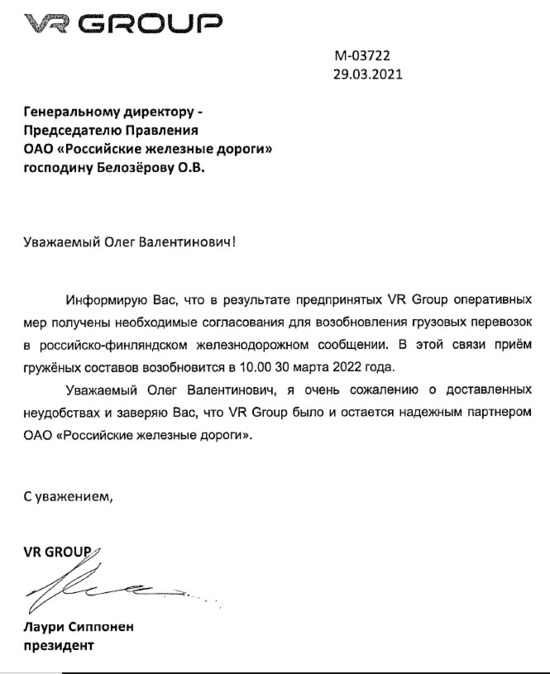 VR GROUP

M-03722
29.03.2021

Генеральному директору -
Председателю Правления
ОАО «Российские железные дороги»
господину Белозёрову О.В.

Уважаемый Олег Валентинович!

Информирую Вас, что в результате предпринятых VR Group оперативных мер получены необходимые согласования для возобновления грузовых перевозок в российско-финляндском железнодорожном сообщении. В этой связи приём гружёных составов возобновится в 10.00 30 марта 2022 года.

Уважаемый Олег Валентинович, я очень сожалению о доставленных неудобствах и заверяю Вас, что VR Group было и остается надежным партнером ОАО «Российские железные дороги».

С уважением,

VR GROUP

Лаури Сиппонен
президент